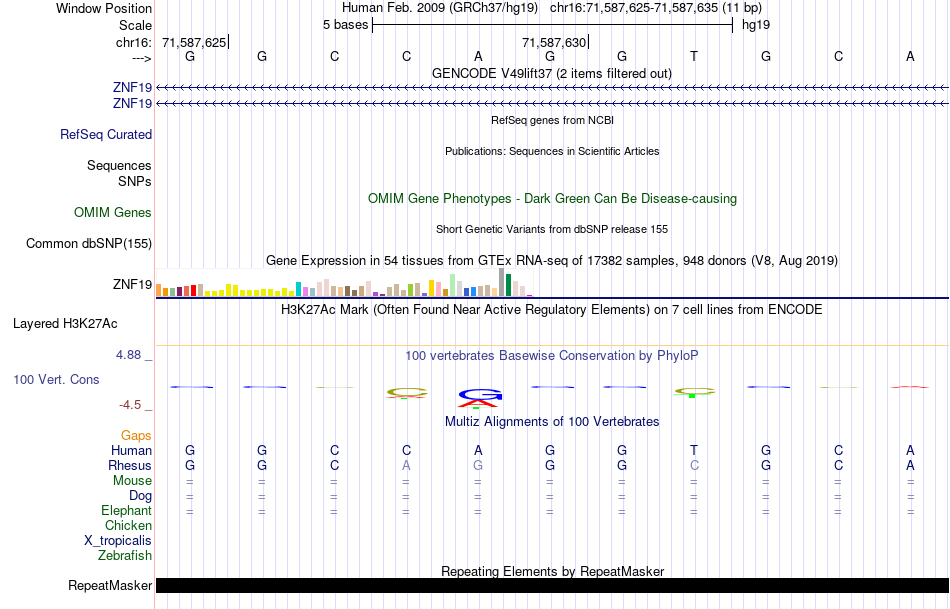 Window Position Human Feb. 2009 (GRCh37/hg19) chr16:71,587,625-71,587,635 (11 bp)
Scale 5 bases hg19
chr16: 71,587,625 71,587,630
---> G G C C A G G T G C A
GENCODE V49lift37 (2 items filtered out)
ZNF19
ZNF19
RefSeq genes from NCBI
RefSeq Curated
Publications: Sequences in Scientific Articles
Sequences
SNPs
OMIM Gene Phenotypes - Dark Green Can Be Disease-causing
OMIM Genes
Short Genetic Variants from dbSNP release 155
Common dbSNP(155)
Gene Expression in 54 tissues from GTEx RNA-seq of 17382 samples, 948 donors (V8, Aug 2019)
ZNF19
H3K27Ac Mark (Often Found Near Active Regulatory Elements) on 7 cell lines from ENCODE
Layered H3K27Ac
4.88 _
100 vertebrates Basewise Conservation by PhyloP
100 Vert. Cons
-4.5 _
Multiz Alignments of 100 Vertebrates
Gaps
Human G G C C A G G T G C A
Rhesus G G C A G G G C G C A
Mouse = = = = = = = = = = =
Dog = = = = = = = = = = =
Elephant = = = = = = = = = = =
Chicken
X_tropicalis
Zebrafish
Repeating Elements by RepeatMasker
RepeatMasker